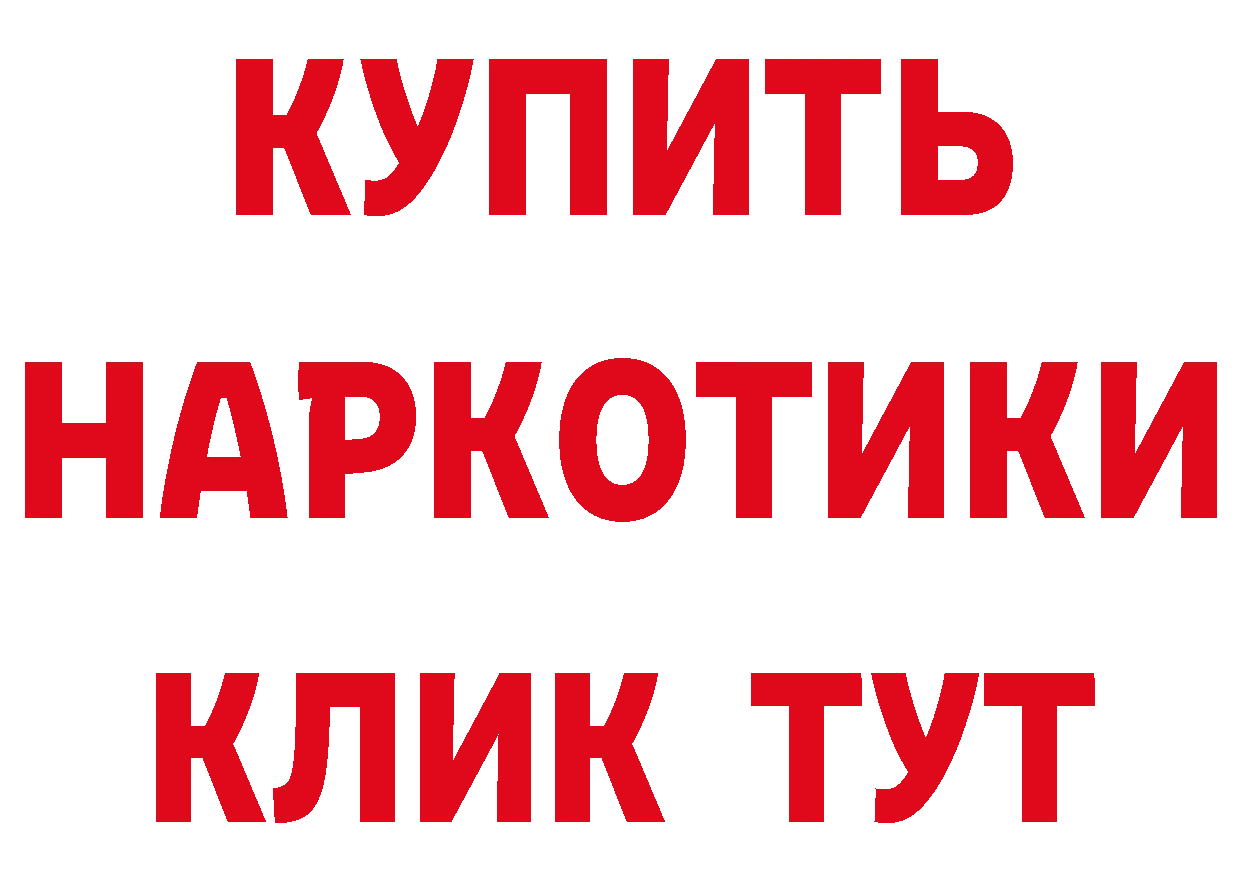 КУПИТЬ
НАРКОТИКИ
КЛИК ТУТ